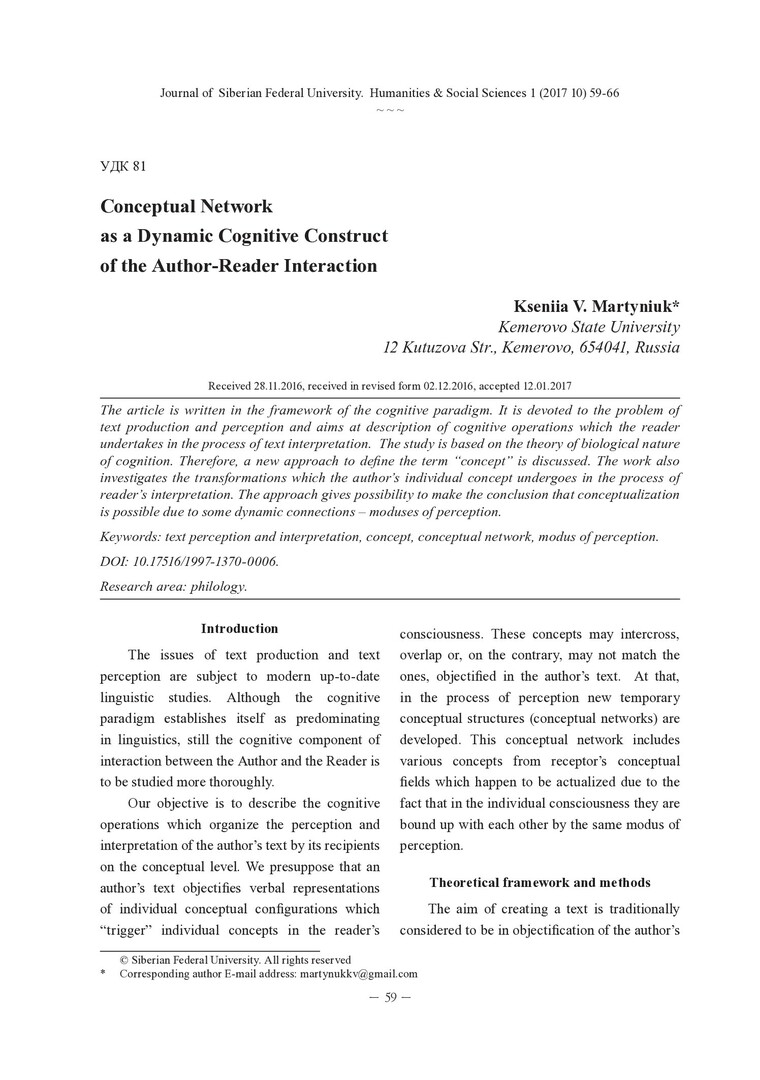 Journal of Siberian Federal University. Humanities & Social Sciences 1 (2017 10) 59-66
~ ~ ~

УДК 81

Conceptual Network
as a Dynamic Cognitive Construct
of the Author-Reader Interaction

Kseniia V. Martyniuk*
Kemerovo State University
12 Kutuzova Str., Kemerovo, 654041, Russia

Received 28.11.2016, received in revised form 02.12.2016, accepted 12.01.2017

The article is written in the framework of the cognitive paradigm. It is devoted to the problem of text production and perception and aims at description of cognitive operations which the reader undertakes in the process of text interpretation. The study is based on the theory of biological nature of cognition. Therefore, a new approach to define the term "concept" is discussed. The work also investigates the transformations which the author's individual concept undergoes in the process of reader's interpretation. The approach gives possibility to make the conclusion that conceptualization is possible due to some dynamic connections – moduses of perception.

Keywords: text perception and interpretation, concept, conceptual network, modus of perception.

DOI: 10.17516/1997-1370-0006.

Research area: philology.

Introduction

The issues of text production and text perception are subject to modern up-to-date linguistic studies. Although the cognitive paradigm establishes itself as predominating in linguistics, still the cognitive component of interaction between the Author and the Reader is to be studied more thoroughly.

Our objective is to describe the cognitive operations which organize the perception and interpretation of the author's text by its recipients on the conceptual level. We presuppose that an author's text objectifies verbal representations of individual conceptual configurations which "trigger" individual concepts in the reader's consciousness. These concepts may intercross, overlap or, on the contrary, may not match the ones, objectified in the author's text. At that, in the process of perception new temporary conceptual structures (conceptual networks) are developed. This conceptual network includes various concepts from receptor's conceptual fields which happen to be actualized due to the fact that in the individual consciousness they are bound up with each other by the same modus of perception.

Theoretical framework and methods

The aim of creating a text is traditionally considered to be in objectification of the author's

© Siberian Federal University. All rights reserved
* Corresponding author E-mail address: martynukkv@gmail.com

— 59 —